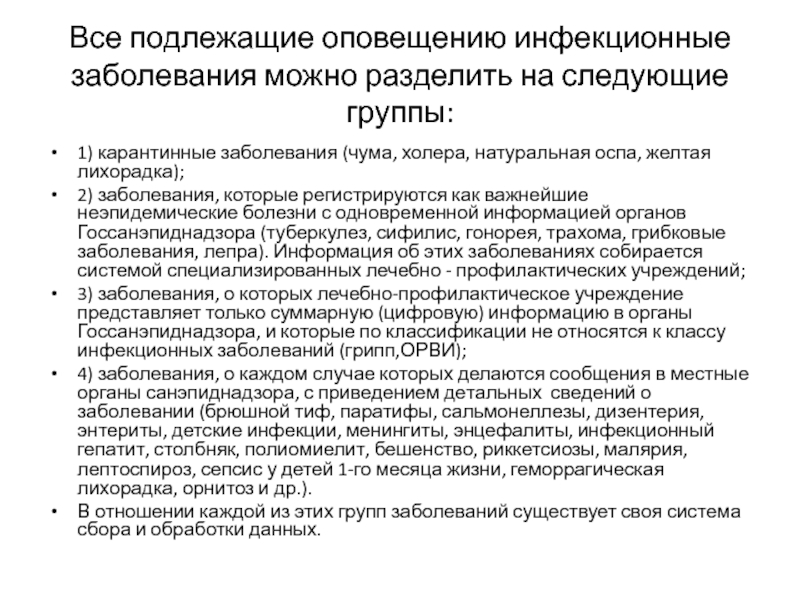 Все подлежащие оповещению инфекционные заболевания можно разделить на следующие группы:

• 1) карантинные заболевания (чума, холера, натуральная оспа, желтая лихорадка);
• 2) заболевания, которые регистрируются как важнейшие неэпидемические болезни с одновременной информацией органов Госсанэпиднадзора (туберкулез, сифилис, гонорея, трахома, грибковые заболевания, лепра). Информация об этих заболеваниях собирается системой специализированных лечебно - профилактических учреждений;
• 3) заболевания, о которых лечебно-профилактическое учреждение представляет только суммарную (цифровую) информацию в органы Госсанэпиднадзора, и которые по классификации не относятся к классу инфекционных заболеваний (грипп,ОРВИ);
• 4) заболевания, о каждом случае которых делаются сообщения в местные органы санэпиднадзора, с приведением детальных сведений о заболевании (брюшной тиф, паратифы, сальмонеллезы, дизентерия, энтериты, детские инфекции, менингиты, энцефалиты, инфекционный гепатит, столбняк, полиомиелит, бешенство, риккетсиозы, малярия, лептоспироз, сепсис у детей 1-го месяца жизни, геморрагическая лихорадка, орнитоз и др.).
• В отношении каждой из этих групп заболеваний существует своя система сбора и обработки данных.